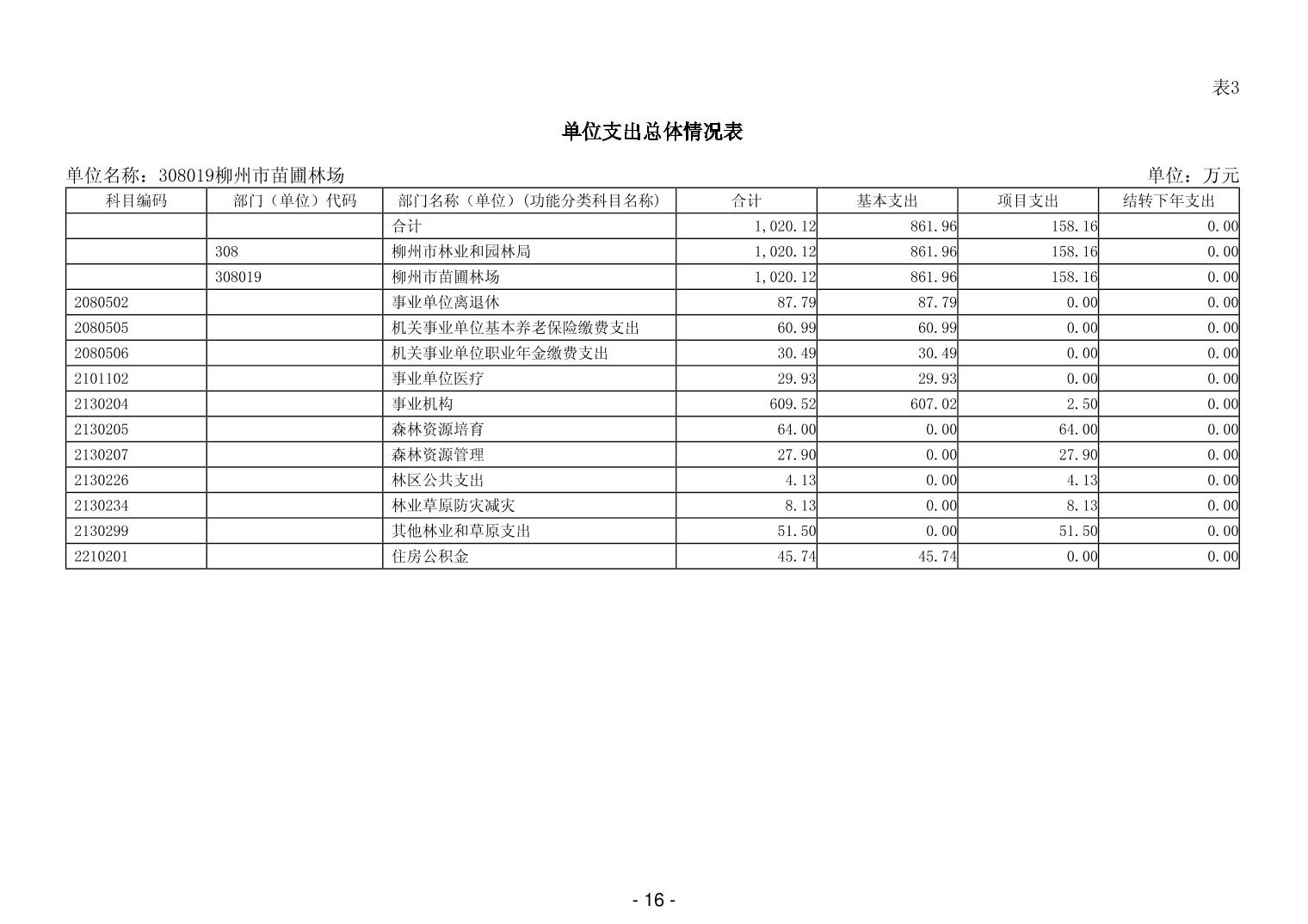 表3

单位支出总体情况表

单位名称：308019柳州市苗圃林场

单位：万元

| 科目编码 | 部门（单位）代码 | 部门名称（单位）(功能分类科目名称) | 合计 | 基本支出 | 项目支出 | 结转下年支出 |
|---|---|---|---|---|---|---|
| | | 合计 | 1,020.12 | 861.96 | 158.16 | 0.00 |
| | 308 | 柳州市林业和园林局 | 1,020.12 | 861.96 | 158.16 | 0.00 |
| | 308019 | 柳州市苗圃林场 | 1,020.12 | 861.96 | 158.16 | 0.00 |
| 2080502 | | 事业单位离退休 | 87.79 | 87.79 | 0.00 | 0.00 |
| 2080505 | | 机关事业单位基本养老保险缴费支出 | 60.99 | 60.99 | 0.00 | 0.00 |
| 2080506 | | 机关事业单位职业年金缴费支出 | 30.49 | 30.49 | 0.00 | 0.00 |
| 2101102 | | 事业单位医疗 | 29.93 | 29.93 | 0.00 | 0.00 |
| 2130204 | | 事业机构 | 609.52 | 607.02 | 2.50 | 0.00 |
| 2130205 | | 森林资源培育 | 64.00 | 0.00 | 64.00 | 0.00 |
| 2130207 | | 森林资源管理 | 27.90 | 0.00 | 27.90 | 0.00 |
| 2130226 | | 林区公共支出 | 4.13 | 0.00 | 4.13 | 0.00 |
| 2130234 | | 林业草原防灾减灾 | 8.13 | 0.00 | 8.13 | 0.00 |
| 2130299 | | 其他林业和草原支出 | 51.50 | 0.00 | 51.50 | 0.00 |
| 2210201 | | 住房公积金 | 45.74 | 45.74 | 0.00 | 0.00 |

- 16 -